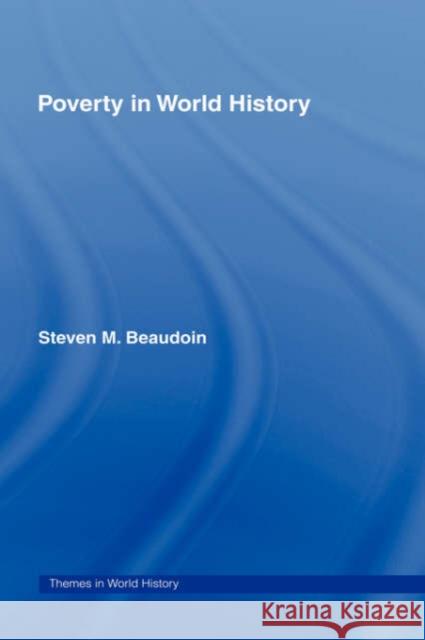 Poverty in World History

Steven M. Beaudoin

Themes in World History

KRAINA KSIĄŻEK